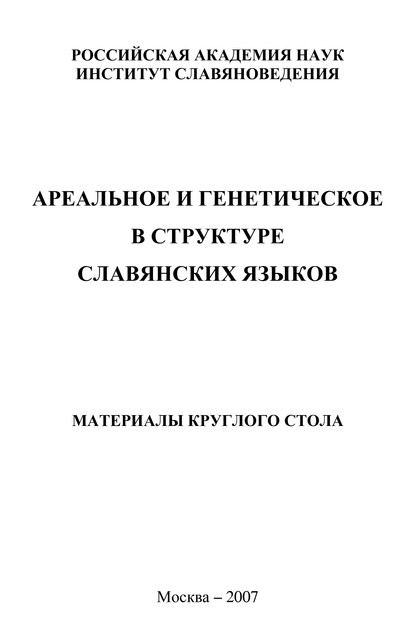 РОССИЙСКАЯ АКАДЕМИЯ НАУК
ИНСТИТУТ СЛАВЯНОВЕДЕНИЯ

АРЕАЛЬНОЕ И ГЕНЕТИЧЕСКОЕ
В СТРУКТУРЕ
СЛАВЯНСКИХ ЯЗЫКОВ

МАТЕРИАЛЫ КРУГЛОГО СТОЛА

Москва – 2007